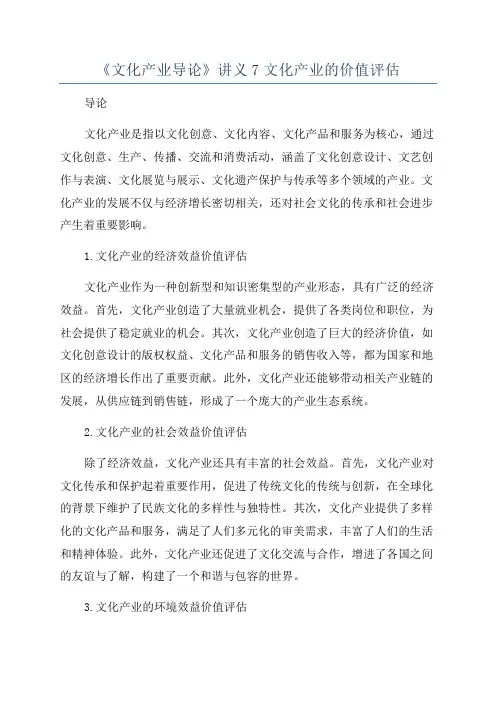 《文化产业导论》讲义 7 文化产业的价值评估

导论

文化产业是指以文化创意、文化内容、文化产品和服务为核心，通过文化创意、生产、传播、交流和消费活动，涵盖了文化创意设计、文艺创作与表演、文化展览与展示、文化遗产保护与传承等多个领域的产业。文化产业的发展不仅与经济增长密切相关，还对社会文化的传承和社会进步产生着重要影响。

1.文化产业的经济效益价值评估

文化产业作为一种创新型和知识密集型的产业形态，具有广泛的经济效益。首先，文化产业创造了大量就业机会，提供了各类岗位和职位，为社会提供了稳定就业的机会。其次，文化产业创造了巨大的经济价值，如文化创意设计的版权权益、文化产品和服务的销售收入等，都为国家和地区的经济增长作出了重要贡献。此外，文化产业还能够带动相关产业链的发展，从供应链到销售链，形成了一个庞大的产业生态系统。

2.文化产业的社会效益价值评估

除了经济效益，文化产业还具有丰富的社会效益。首先，文化产业对文化传承和保护起着重要作用，促进了传统文化的传统与创新，在全球化的背景下维护了民族文化的多样性与独特性。其次，文化产业提供了多样化的文化产品和服务，满足了人们多元化的审美需求，丰富了人们的生活和精神体验。此外，文化产业还促进了文化交流与合作，增进了各国之间的友谊与了解，构建了一个和谐与包容的世界。

3.文化产业的环境效益价值评估